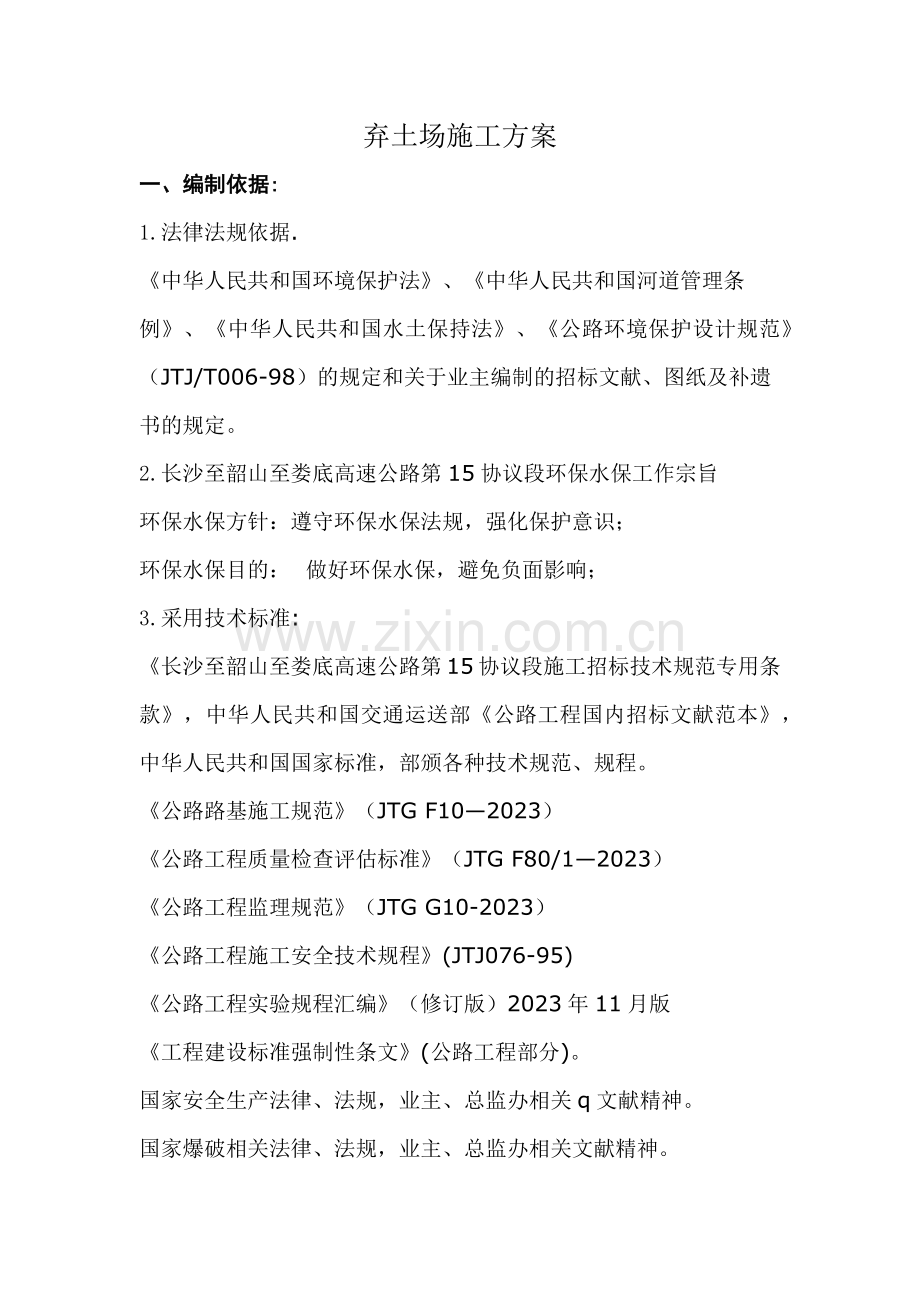 弃土场施工方案

一、编制依据:

1.法律法规依据.

《中华人民共和国环境保护法》、《中华人民共和国河道管理条例》、《中华人民共和国水土保持法》、《公路环境保护设计规范》（JTJ/T006-98）的规定和关于业主编制的招标文献、图纸及补遗书的规定。

2.长沙至韶山至娄底高速公路第15协议段环保水保工作宗旨

环保水保方针：遵守环保水保法规，强化保护意识;

环保水保目的： 做好环保水保，避免负面影响;

3.采用技术标准:

《长沙至韶山至娄底高速公路第15协议段施工招标技术规范专用条款》，中华人民共和国交通运送部《公路工程国内招标文献范本》，中华人民共和国国家标准，部颁各种技术规范、规程。

《公路路基施工规范》（JTG F10—2023）

《公路工程质量检查评估标准》（JTG F80/1—2023）

《公路工程监理规范》（JTG G10-2023）

《公路工程施工安全技术规程》(JTJ076-95)

《公路工程实验规程汇编》（修订版）2023年11月版

《工程建设标准强制性条文》(公路工程部分)。

国家安全生产法律、法规，业主、总监办相关q文献精神。

国家爆破相关法律、法规，业主、总监办相关文献精神。

www.zixin.com.cn